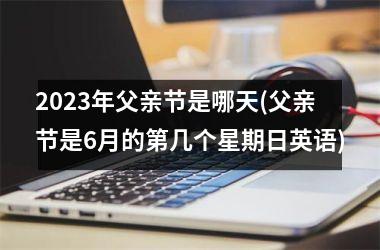 2023年父亲节是哪天(父亲节是6月的第几个星期日英语)